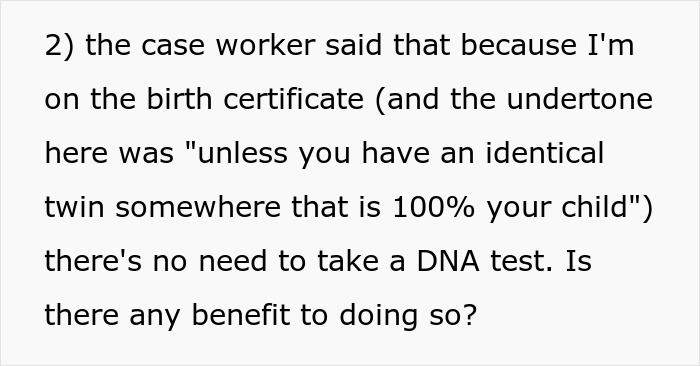 2) the case worker said that because I'm on the birth certificate (and the undertone here was "unless you have an identical twin somewhere that is 100% your child") there's no need to take a DNA test. Is there any benefit to doing so?